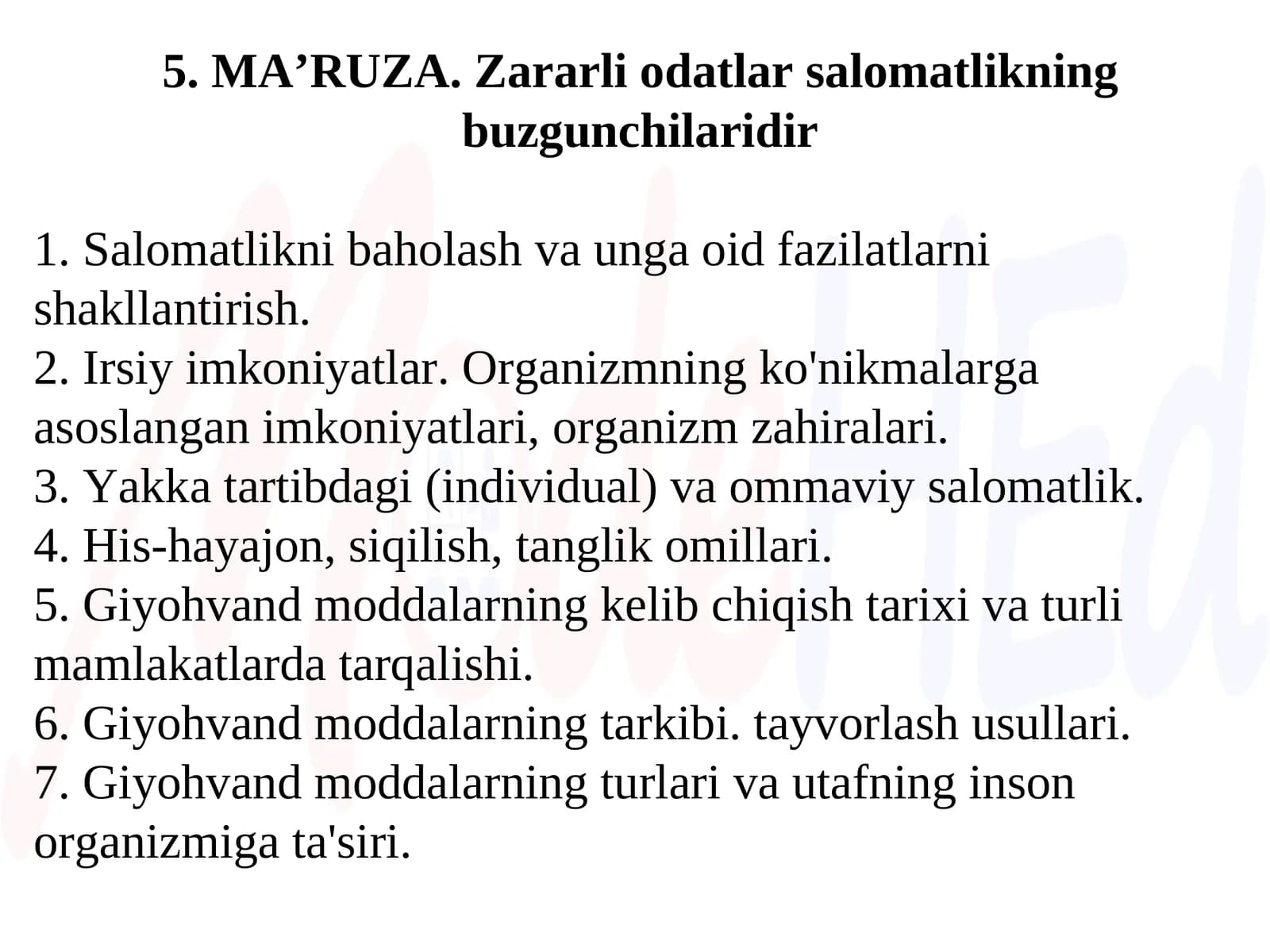 5. MA’RUZA. Zararli odatlar salomatlikning buzgunchilaridir

1. Salomatlikni baholash va unga oid fazilatlarni shakllantirish.
2. Irsiy imkoniyatlar. Organizmning ko'nikmalarga asoslangan imkoniyatlari, organizm zahiralari.
3. Yakka tartibdagi (individual) va ommaviy salomatlik.
4. His-hayajon, siqilish, tanglik omillari.
5. Giyohvand moddalarning kelib chiqish tarixi va turli mamlakatlarda tarqalishi.
6. Giyohvand moddalarning tarkibi. tayvorlash usullari.
7. Giyohvand moddalarning turlari va utafning inson organizmiga ta'siri.